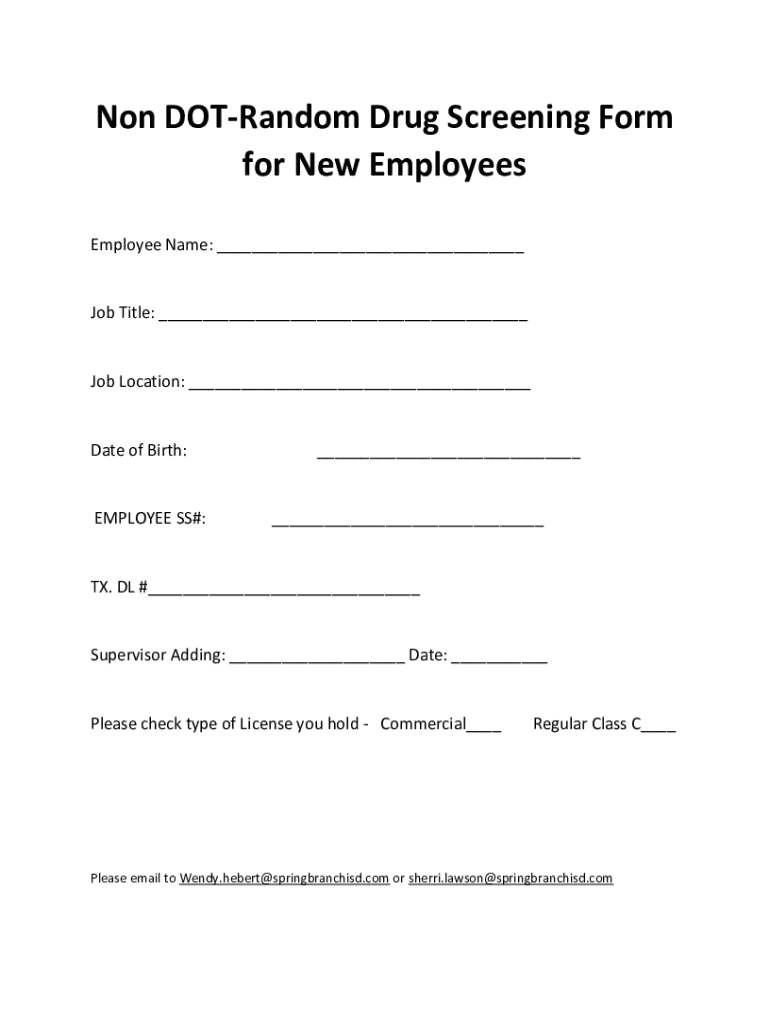 Non DOT-Random Drug Screening Form for New Employees

Employee Name: ___________________________________

Job Title: __________________________________________

Job Location: _______________________________________

Date of Birth: ______________________________

EMPLOYEE SS#: _______________________________

TX. DL #_______________________________

Supervisor Adding: ____________________ Date: ___________

Please check type of License you hold - Commercial____ Regular Class C____

Please email to Wendy.hebert@springbranchisd.com or sherri.lawson@springbranchisd.com